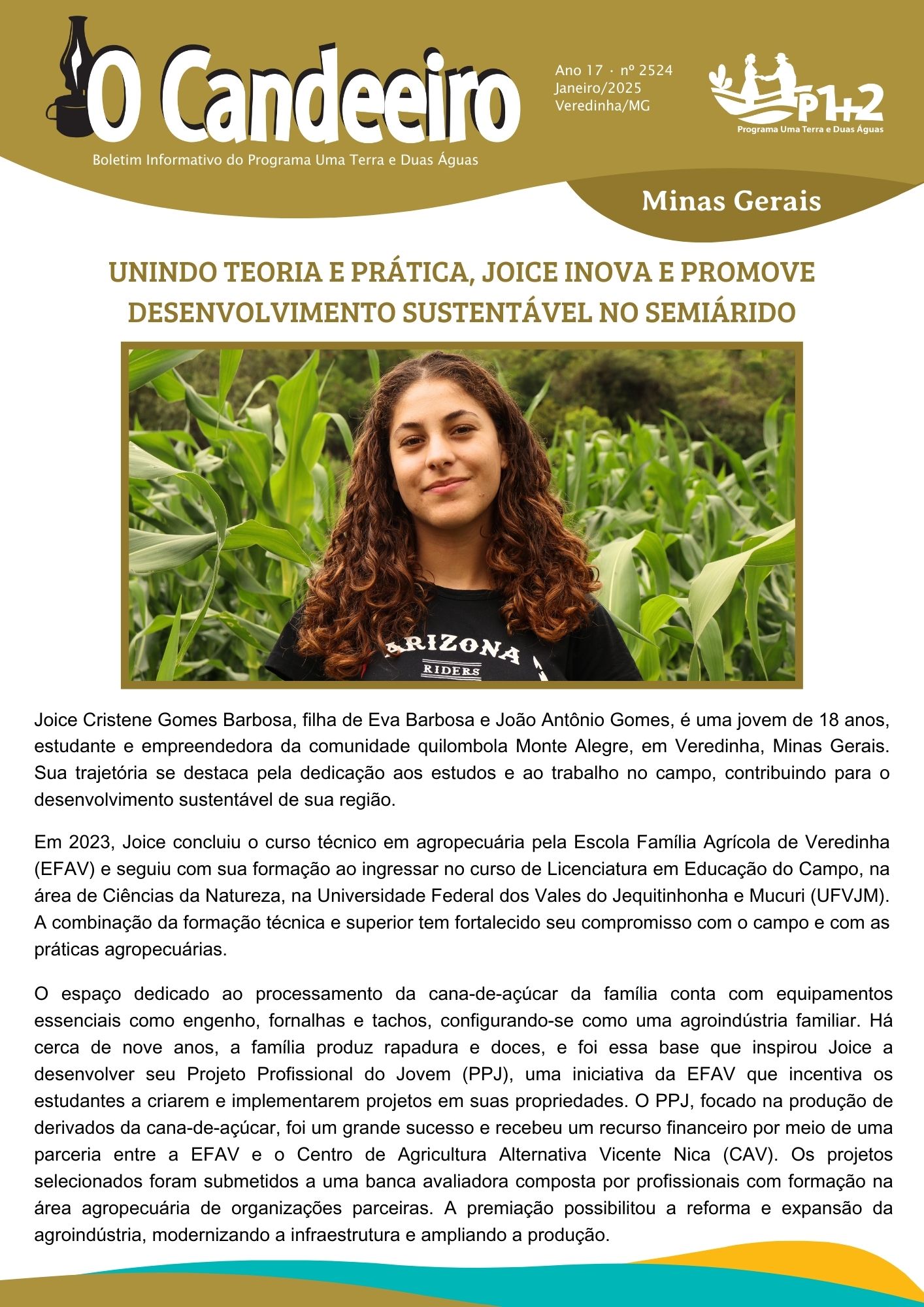 O Candeeiro

Boletim Informativo do Programa Uma Terra e Duas Águas

Ano 17 · nº 2524
Janeiro/2025
Veredinha/MG

P1+2
Programa Uma Terra e Duas Águas

Minas Gerais

UNINDO TEORIA E PRÁTICA, JOICE INOVA E PROMOVE DESENVOLVIMENTO SUSTENTÁVEL NO SEMIÁRIDO

ARIZONA
RIDERS

Joice Cristene Gomes Barbosa, filha de Eva Barbosa e João Antônio Gomes, é uma jovem de 18 anos, estudante e empreendedora da comunidade quilombola Monte Alegre, em Veredinha, Minas Gerais. Sua trajetória se destaca pela dedicação aos estudos e ao trabalho no campo, contribuindo para o desenvolvimento sustentável de sua região.

Em 2023, Joice concluiu o curso técnico em agropecuária pela Escola Família Agrícola de Veredinha (EFAV) e seguiu com sua formação ao ingressar no curso de Licenciatura em Educação do Campo, na área de Ciências da Natureza, na Universidade Federal dos Vales do Jequitinhonha e Mucuri (UFVJM). A combinação da formação técnica e superior tem fortalecido seu compromisso com o campo e com as práticas agropecuárias.

O espaço dedicado ao processamento da cana-de-açúcar da família conta com equipamentos essenciais como engenho, fornalhas e tachos, configurando-se como uma agroindústria familiar. Há cerca de nove anos, a família produz rapadura e doces, e foi essa base que inspirou Joice a desenvolver seu Projeto Profissional do Jovem (PPJ), uma iniciativa da EFAV que incentiva os estudantes a criarem e implementarem projetos em suas propriedades. O PPJ, focado na produção de derivados da cana-de-açúcar, foi um grande sucesso e recebeu um recurso financeiro por meio de uma parceria entre a EFAV e o Centro de Agricultura Alternativa Vicente Nica (CAV). Os projetos selecionados foram submetidos a uma banca avaliadora composta por profissionais com formação na área agropecuária de organizações parceiras. A premiação possibilitou a reforma e expansão da agroindústria, modernizando a infraestrutura e ampliando a produção.